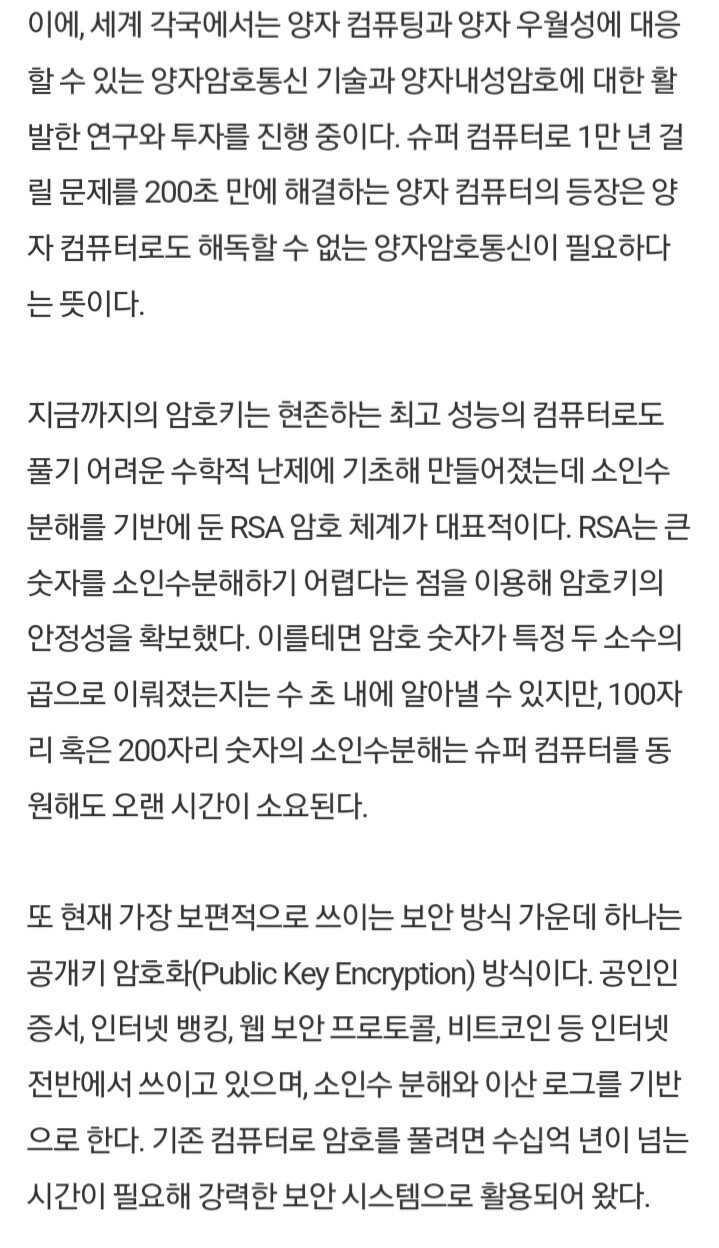 이에, 세계 각국에서는 양자 컴퓨팅과 양자 우월성에 대응할 수 있는 양자암호통신 기술과 양자내성암호에 대한 활발한 연구와 투자를 진행 중이다. 슈퍼 컴퓨터로 1만 년 걸릴 문제를 200초 만에 해결하는 양자 컴퓨터의 등장은 양자 컴퓨터로도 해독할 수 없는 양자암호통신이 필요하다는 뜻이다.

지금까지의 암호키는 현존하는 최고 성능의 컴퓨터로도 풀기 어려운 수학적 난제에 기초해 만들어졌는데 소인수분해를 기반에 둔 RSA 암호 체계가 대표적이다. RSA는 큰 숫자를 소인수분해하기 어렵다는 점을 이용해 암호키의 안정성을 확보했다. 이를테면 암호 숫자가 특정 두 소수의 곱으로 이뤄졌는지는 수 초 내에 알아낼 수 있지만, 100자리 혹은 200자리 숫자의 소인수분해는 슈퍼 컴퓨터를 동원해도 오랜 시간이 소요된다.

또 현재 가장 보편적으로 쓰이는 보안 방식 가운데 하나는 공개키 암호화(Public Key Encryption) 방식이다. 공인인증서, 인터넷 뱅킹, 웹 보안 프로토콜, 비트코인 등 인터넷 전반에서 쓰이고 있으며, 소인수 분해와 이산 로그를 기반으로 한다. 기존 컴퓨터로 암호를 풀려면 수십억 년이 넘는 시간이 필요해 강력한 보안 시스템으로 활용되어 왔다.